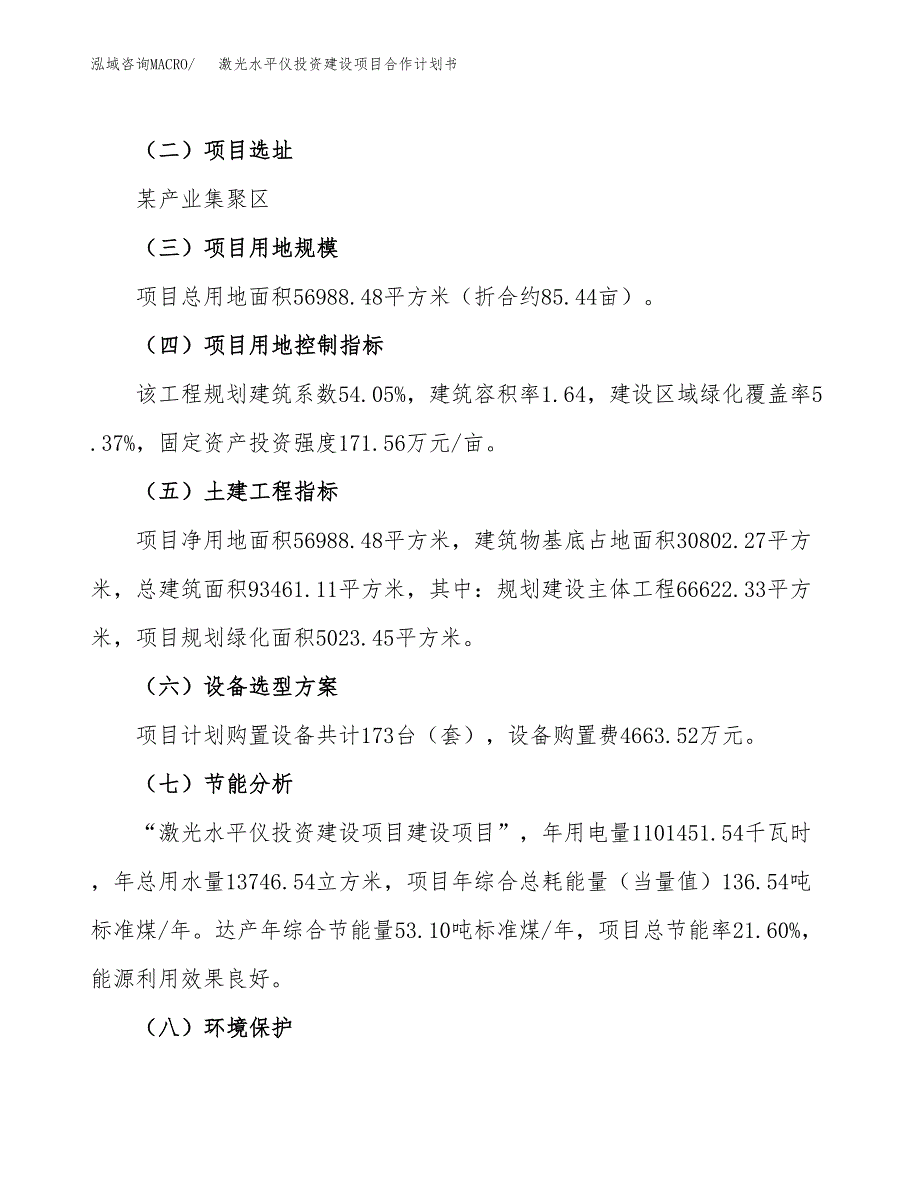 泓域咨询MACRO/　激光水平仪投资建设项目合作计划书

（二）项目选址

某产业集聚区

（三）项目用地规模

项目总用地面积56988.48平方米（折合约85.44亩）。

（四）项目用地控制指标

该工程规划建筑系数54.05%，建筑容积率1.64，建设区域绿化覆盖率5.37%，固定资产投资强度171.56万元/亩。

（五）土建工程指标

项目净用地面积56988.48平方米，建筑物基底占地面积30802.27平方米，总建筑面积93461.11平方米，其中：规划建设主体工程66622.33平方米，项目规划绿化面积5023.45平方米。

（六）设备选型方案

项目计划购置设备共计173台（套），设备购置费4663.52万元。

（七）节能分析

“激光水平仪投资建设项目建设项目”，年用电量1101451.54千瓦时，年总用水量13746.54立方米，项目年综合总耗能量（当量值）136.54吨标准煤/年。达产年综合节能量53.10吨标准煤/年，项目总节能率21.60%，能源利用效果良好。

（八）环境保护